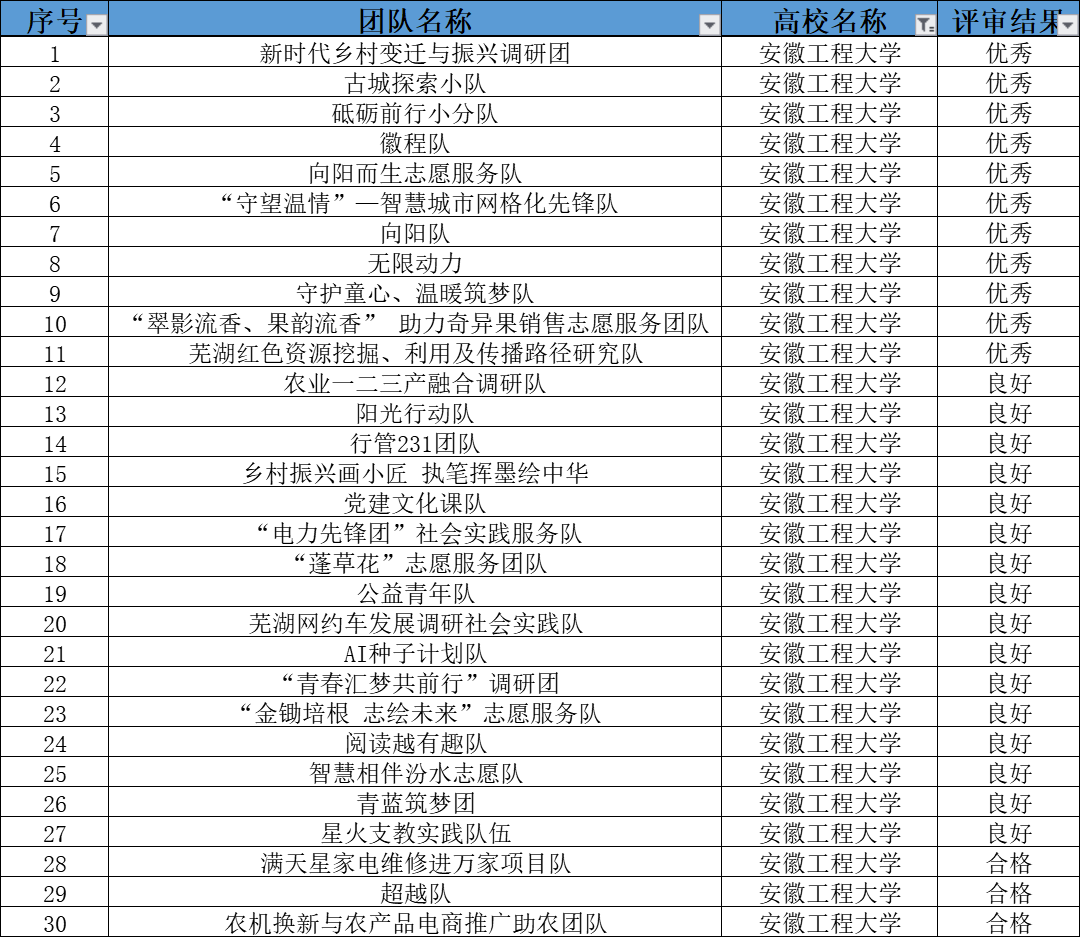 | 序号 | 团队名称 | 高校名称 | 评审结果 |
|---|---|---|---|
| 1 | 新时代乡村变迁与振兴调研团 | 安徽工程大学 | 优秀 |
| 2 | 古城探索小队 | 安徽工程大学 | 优秀 |
| 3 | 砥砺前行小分队 | 安徽工程大学 | 优秀 |
| 4 | 徽程队 | 安徽工程大学 | 优秀 |
| 5 | 向阳而生志愿服务队 | 安徽工程大学 | 优秀 |
| 6 | “守望温情”—智慧城市网格化先锋队 | 安徽工程大学 | 优秀 |
| 7 | 向阳队 | 安徽工程大学 | 优秀 |
| 8 | 无限动力 | 安徽工程大学 | 优秀 |
| 9 | 守护童心、温暖筑梦队 | 安徽工程大学 | 优秀 |
| 10 | “翠影流香、果韵流香” 助力奇异果销售志愿服务团队 | 安徽工程大学 | 优秀 |
| 11 | 芜湖红色资源挖掘、利用及传播路径研究队 | 安徽工程大学 | 优秀 |
| 12 | 农业一二三产融合调研队 | 安徽工程大学 | 良好 |
| 13 | 阳光行动队 | 安徽工程大学 | 良好 |
| 14 | 行管231团队 | 安徽工程大学 | 良好 |
| 15 | 乡村振兴画小匠 执笔挥墨绘中华 | 安徽工程大学 | 良好 |
| 16 | 党建文化课队 | 安徽工程大学 | 良好 |
| 17 | “电力先锋团”社会实践服务队 | 安徽工程大学 | 良好 |
| 18 | “蓬草花”志愿服务团队 | 安徽工程大学 | 良好 |
| 19 | 公益青年队 | 安徽工程大学 | 良好 |
| 20 | 芜湖网约车发展调研社会实践队 | 安徽工程大学 | 良好 |
| 21 | AI种子计划队 | 安徽工程大学 | 良好 |
| 22 | “青春汇梦共前行”调研团 | 安徽工程大学 | 良好 |
| 23 | “金锄培根 志绘未来”志愿服务队 | 安徽工程大学 | 良好 |
| 24 | 阅读越有趣队 | 安徽工程大学 | 良好 |
| 25 | 智慧相伴汾水志愿队 | 安徽工程大学 | 良好 |
| 26 | 青蓝筑梦团 | 安徽工程大学 | 良好 |
| 27 | 星火支教实践队伍 | 安徽工程大学 | 良好 |
| 28 | 满天星家电维修进万家项目队 | 安徽工程大学 | 合格 |
| 29 | 超越队 | 安徽工程大学 | 合格 |
| 30 | 农机换新与农产品电商推广助农团队 | 安徽工程大学 | 合格 |